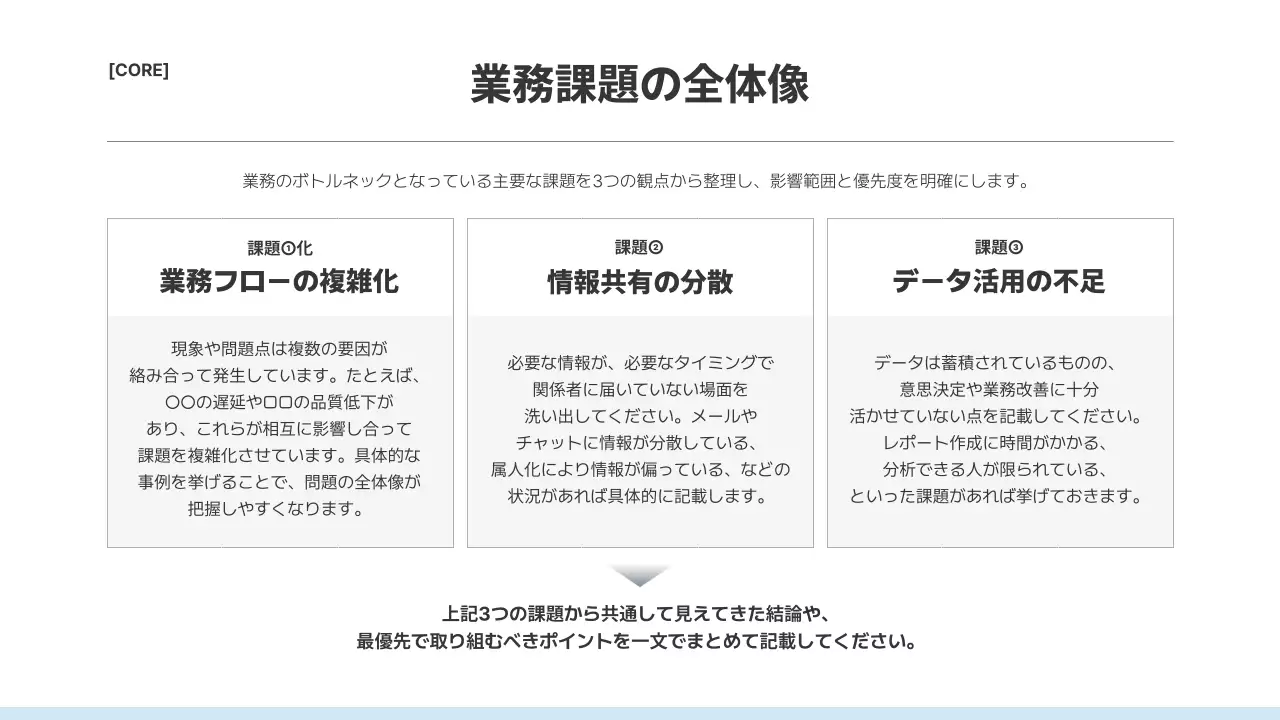 [CORE]

業務課題の全体像

業務のボトルネックとなっている主要な課題を3つの観点から整理し、影響範囲と優先度を明確にします。

課題①化
業務フローの複雑化

現象や問題点は複数の要因が絡み合って発生しています。たとえば、〇〇の遅延や□□の品質低下があり、これらが相互に影響し合って課題を複雑化させています。具体的な事例を挙げることで、問題の全体像が把握しやすくなります。

課題②
情報共有の分散

必要な情報が、必要なタイミングで関係者に届いていない場面を洗い出してください。メールやチャットに情報が分散している、属人化により情報が偏っている、などの状況があれば具体的に記載します。

課題③
データ活用の不足

データは蓄積されているものの、意思決定や業務改善に十分活かせていない点を記載してください。レポート作成に時間がかかる、分析できる人が限られている、といった課題があれば挙げておきます。

上記3つの課題から共通して見えてきた結論や、最優先で取り組むべきポイントを一文でまとめて記載してください。